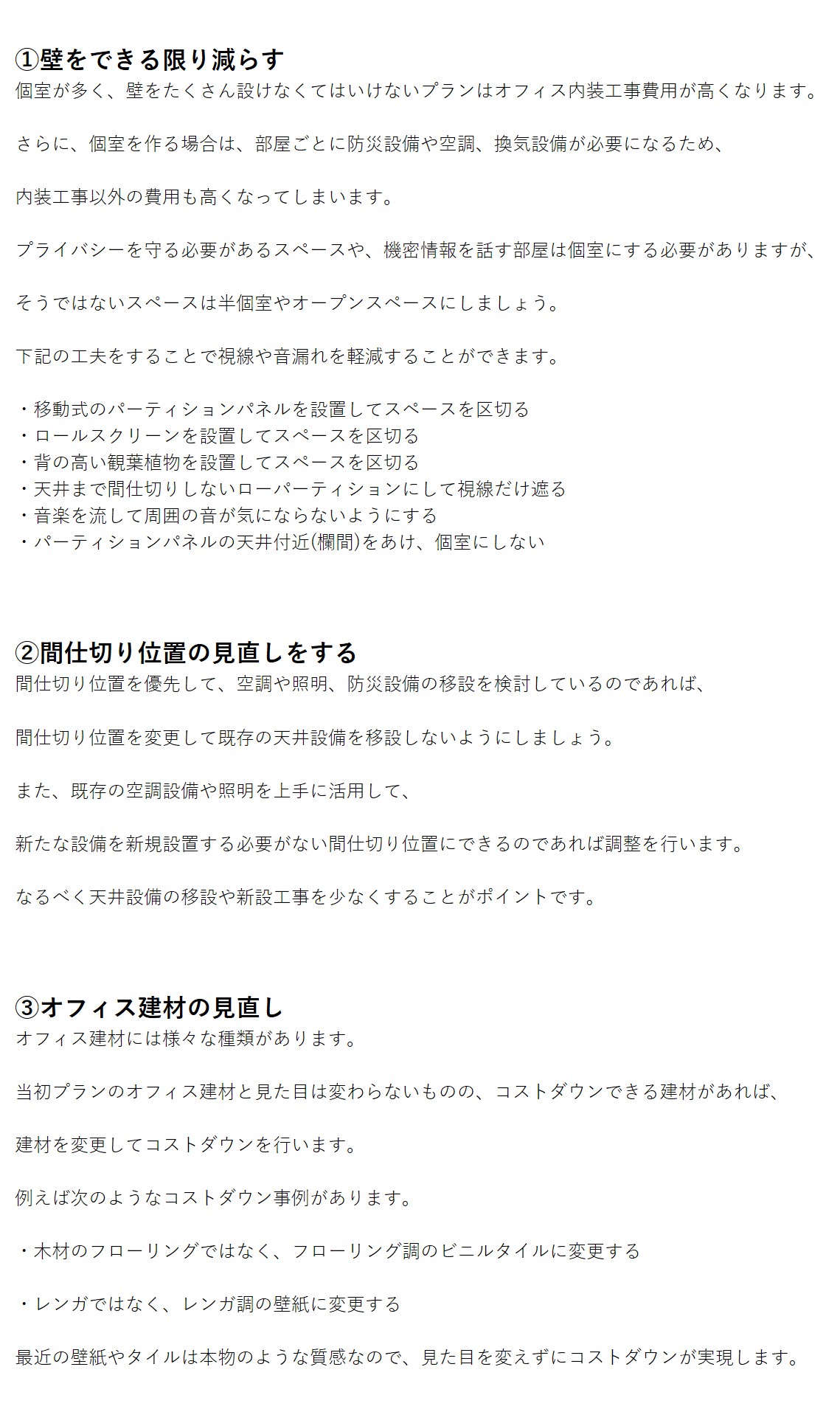 ①壁をできる限り減らす
個室が多く、壁をたくさん設けなくてはいけないプランはオフィス内装工事費用が高くなります。

さらに、個室を作る場合は、部屋ごとに防災設備や空調、換気設備が必要になるため、

内装工事以外の費用も高くなってしまいます。

プライバシーを守る必要があるスペースや、機密情報を話す部屋は個室にする必要がありますが、

そうではないスペースは半個室やオープンスペースにしましょう。

下記の工夫をすることで視線や音漏れを軽減することができます。

・移動式のパーティションパネルを設置してスペースを区切る
・ロールスクリーンを設置してスペースを区切る
・背の高い観葉植物を設置してスペースを区切る
・天井まで間仕切りしないローパーティションにして視線だけ遮る
・音楽を流して周囲の音が気にならないようにする
・パーティションパネルの天井付近(欄間)をあけ、個室にしない

②間仕切り位置の見直しをする
間仕切り位置を優先して、空調や照明、防災設備の移設を検討しているのであれば、

間仕切り位置を変更して既存の天井設備を移設しないようにしましょう。

また、既存の空調設備や照明を上手に活用して、

新たな設備を新規設置する必要がない間仕切り位置にできるのであれば調整を行います。

なるべく天井設備の移設や新設工事を少なくすることがポイントです。

③オフィス建材の見直し
オフィス建材には様々な種類があります。

当初プランのオフィス建材と見た目は変わらないものの、コストダウンできる建材があれば、

建材を変更してコストダウンを行います。

例えば次のようなコストダウン事例があります。

・木材のフローリングではなく、フローリング調のビニルタイルに変更する

・レンガではなく、レンガ調の壁紙に変更する

最近の壁紙やタイルは本物のような質感なので、見た目を変えずにコストダウンが実現します。